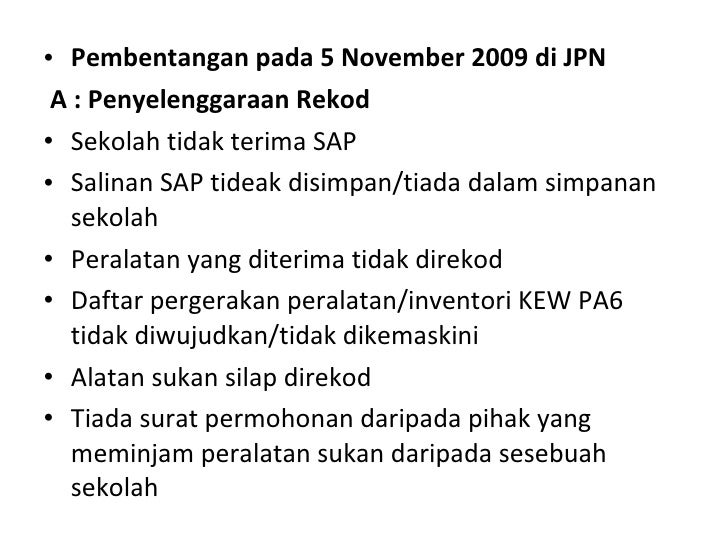 • Pembentangan pada 5 November 2009 di JPN

A : Penyelenggaraan Rekod

• Sekolah tidak terima SAP
• Salinan SAP tideak disimpan/tiada dalam simpanan sekolah
• Peralatan yang diterima tidak direkod
• Daftar pergerakan peralatan/inventori KEW PA6 tidak diwujudkan/tidak dikemaskini
• Alatan sukan silap direkod
• Tiada surat permohonan daripada pihak yang meminjam peralatan sukan daripada sesebuah sekolah